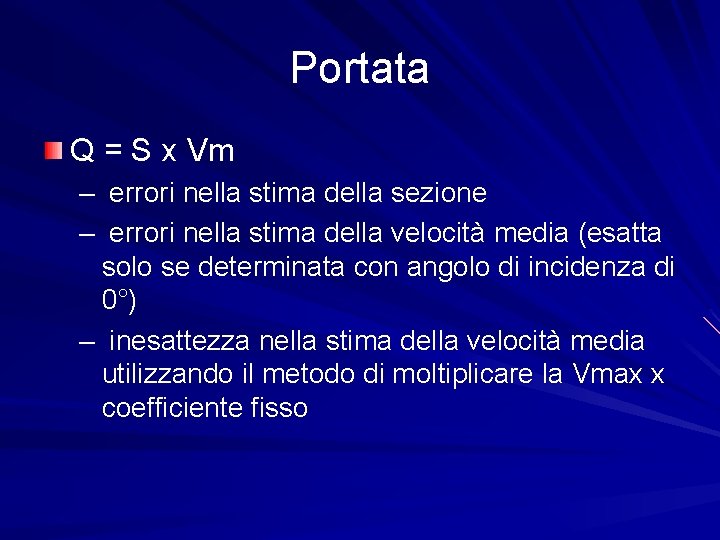 Portata

Q = S x Vm

– errori nella stima della sezione

– errori nella stima della velocità media (esatta solo se determinata con angolo di incidenza di 0°)

– inesattezza nella stima della velocità media utilizzando il metodo di moltiplicare la Vmax x coefficiente fisso